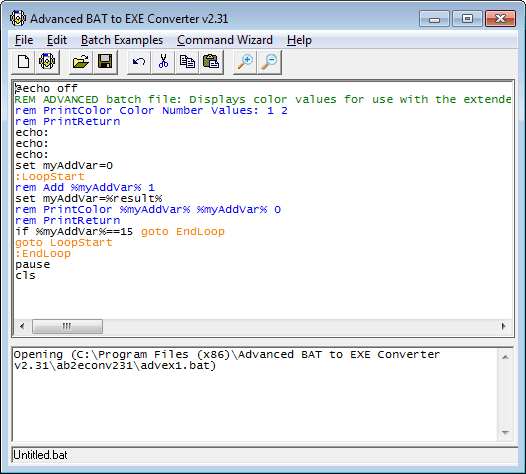 Advanced BAT to EXE Converter v2.31

File Edit Batch Examples Command Wizard Help

@echo off
REM ADVANCED batch file: Displays color values for use with the extende
rem PrintColor Color Number Values: 1 2
rem PrintReturn
echo:
echo:
echo:
set myAddVar=0
:LoopStart
rem Add %myAddVar% 1
set myAddVar=%result%
rem PrintColor %myAddVar% %myAddVar% 0
rem PrintReturn
if %myAddVar%==15 goto EndLoop
goto LoopStart
:EndLoop
pause
cls

Opening (C:\Program Files (x86)\Advanced BAT to EXE Converter v2.31\ab2econv231\advex1.bat)

Untitled.bat